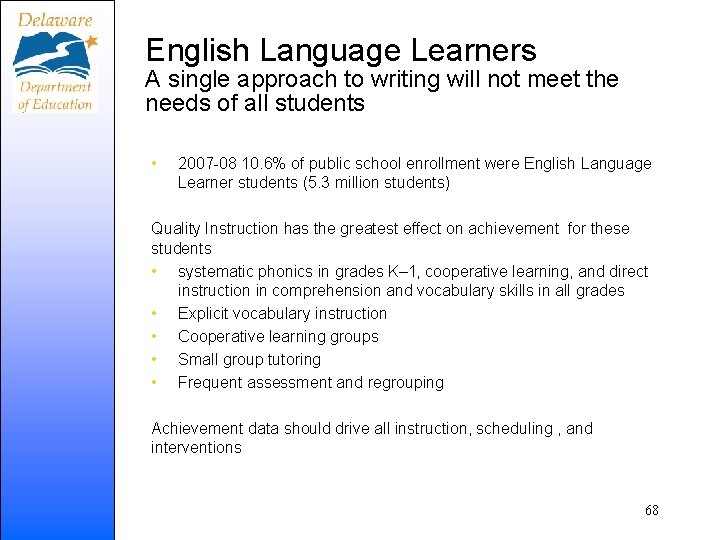 Delaware
Department of Education

English Language Learners
A single approach to writing will not meet the needs of all students

• 2007-08 10.6% of public school enrollment were English Language Learner students (5.3 million students)

Quality Instruction has the greatest effect on achievement for these students

• systematic phonics in grades K–1, cooperative learning, and direct instruction in comprehension and vocabulary skills in all grades
• Explicit vocabulary instruction
• Cooperative learning groups
• Small group tutoring
• Frequent assessment and regrouping

Achievement data should drive all instruction, scheduling , and interventions

68